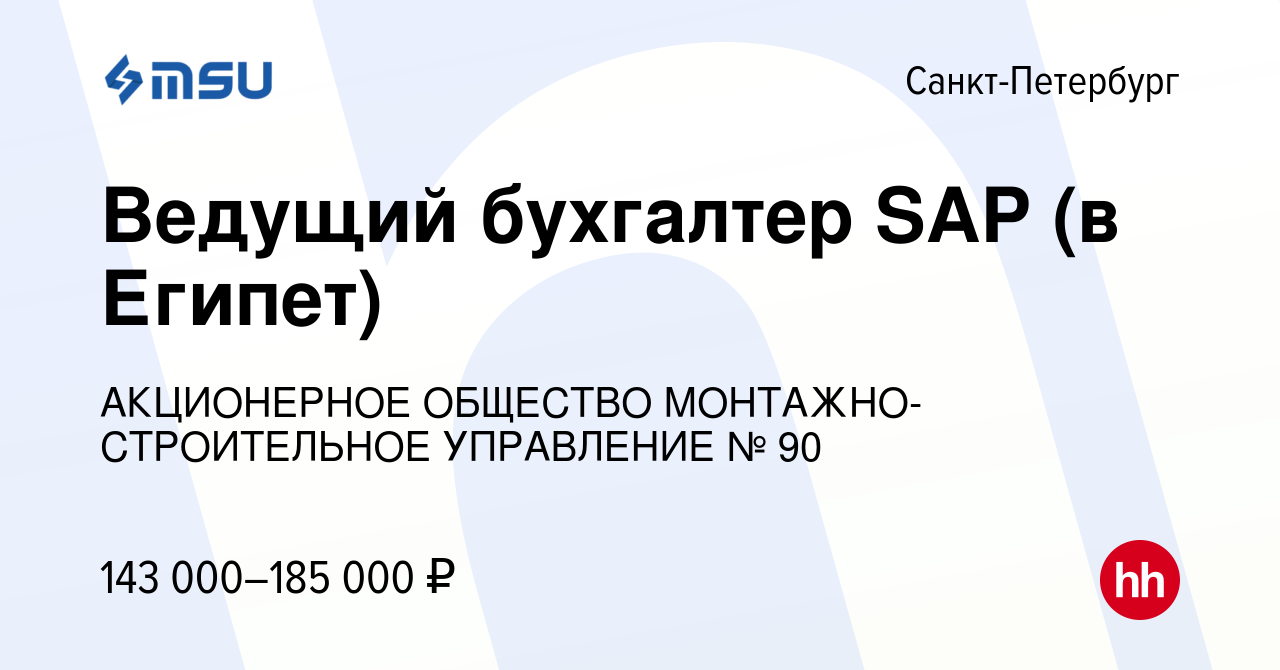 MSU

Санкт-Петербург

Ведущий бухгалтер SAP (в Египет)

АКЦИОНЕРНОЕ ОБЩЕСТВО МОНТАЖНО-СТРОИТЕЛЬНОЕ УПРАВЛЕНИЕ № 90

143 000–185 000 ₽

hh